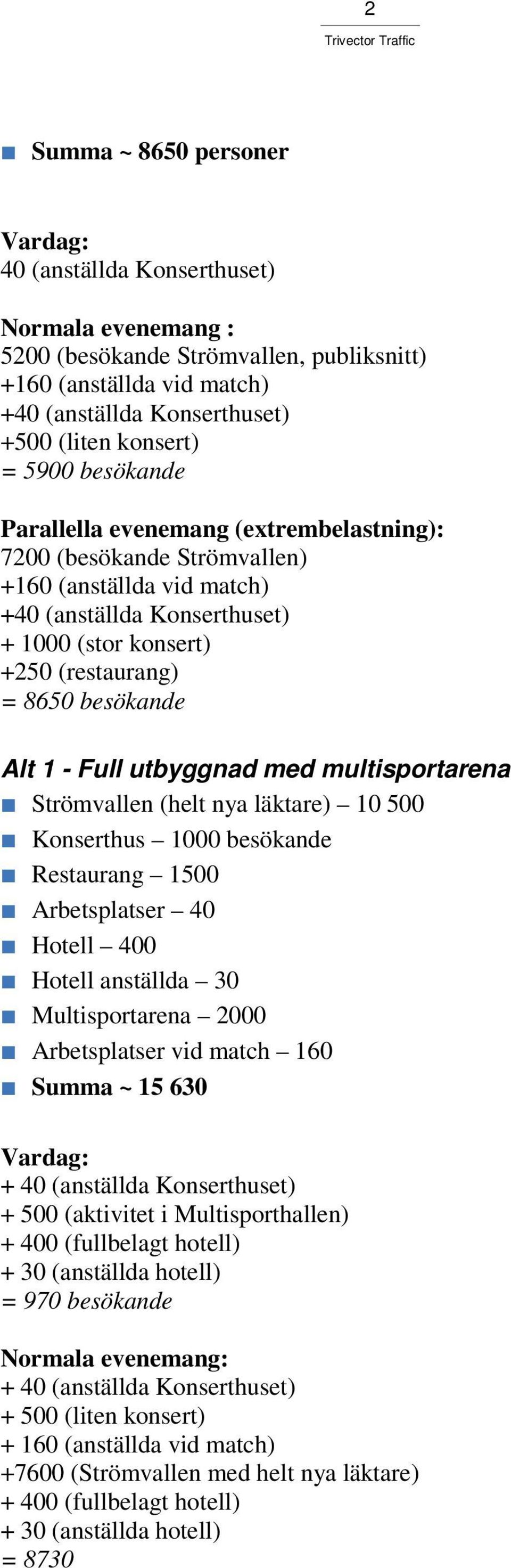 2
Trivector Traffic

Summa ~ 8650 personer

Vardag:
40 (anställda Konserthuset)

Normala evenemang :
5200 (besökande Strömvallen, publiksnitt)
+160 (anställda vid match)
+40 (anställda Konserthuset)
+500 (liten konsert)
= 5900 besökande

Parallella evenemang (extrembelastning):
7200 (besökande Strömvallen)
+160 (anställda vid match)
+40 (anställda Konserthuset)
+ 1000 (stor konsert)
+250 (restaurang)
= 8650 besökande

Alt 1 - Full utbyggnad med multisportarena

Strömvallen (helt nya läktare) – 10 500
Konserthus – 1000 besökande
Restaurang – 1500
Arbetsplatser – 40
Hotell – 400
Hotell anställda – 30
Multisportarena – 2000
Arbetsplatser vid match – 160
Summa ~ 15 630

Vardag:
+ 40 (anställda Konserthuset)
+ 500 (aktivitet i Multisporthallen)
+ 400 (fullbelagt hotell)
+ 30 (anställda hotell)
= 970 besökande

Normala evenemang:
+ 40 (anställda Konserthuset)
+ 500 (liten konsert)
+ 160 (anställda vid match)
+7600 (Strömvallen med helt nya läktare)
+ 400 (fullbelagt hotell)
+ 30 (anställda hotell)
= 8730